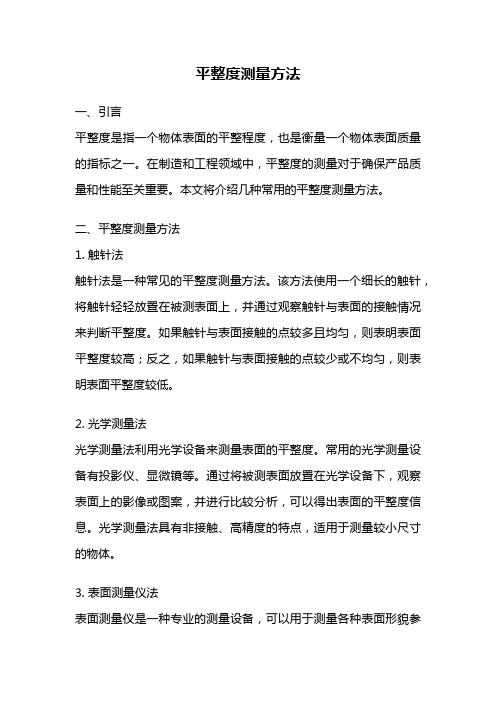 平整度测量方法

一、引言

平整度是指一个物体表面的平整程度，也是衡量一个物体表面质量的指标之一。在制造和工程领域中，平整度的测量对于确保产品质量和性能至关重要。本文将介绍几种常用的平整度测量方法。

二、平整度测量方法

1. 触针法

触针法是一种常见的平整度测量方法。该方法使用一个细长的触针，将触针轻轻放置在被测表面上，并通过观察触针与表面的接触情况来判断平整度。如果触针与表面接触的点较多且均匀，则表明表面平整度较高；反之，如果触针与表面接触的点较少或不均匀，则表明表面平整度较低。

2. 光学测量法

光学测量法利用光学设备来测量表面的平整度。常用的光学测量设备有投影仪、显微镜等。通过将被测表面放置在光学设备下，观察表面上的影像或图案，并进行比较分析，可以得出表面的平整度信息。光学测量法具有非接触、高精度的特点，适用于测量较小尺寸的物体。

3. 表面测量仪法

表面测量仪是一种专业的测量设备，可以用于测量各种表面形貌参